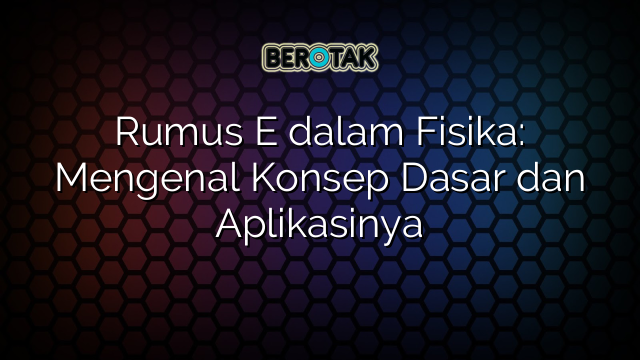 BEROTAK

Rumus E dalam Fisika: Mengenal Konsep Dasar dan Aplikasinya